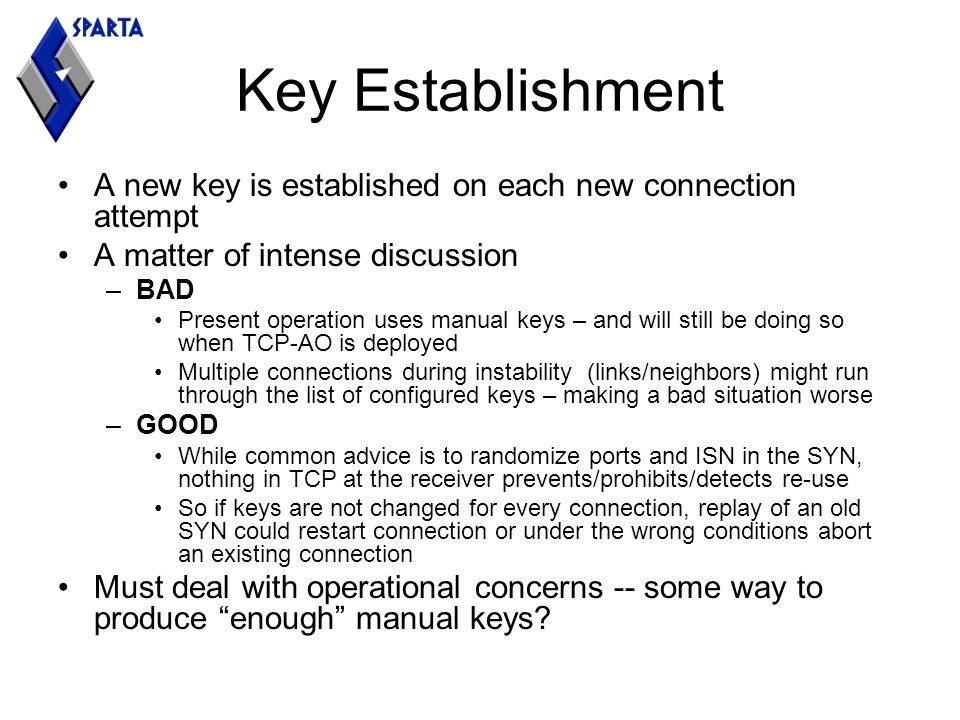 SPARTA

Key Establishment

• A new key is established on each new connection attempt
• A matter of intense discussion
– BAD
• Present operation uses manual keys – and will still be doing so when TCP-AO is deployed
• Multiple connections during instability (links/neighbors) might run through the list of configured keys – making a bad situation worse
– GOOD
• While common advice is to randomize ports and ISN in the SYN, nothing in TCP at the receiver prevents/prohibits/detects re-use
• So if keys are not changed for every connection, replay of an old SYN could restart connection or under the wrong conditions abort an existing connection
• Must deal with operational concerns -- some way to produce “enough” manual keys?